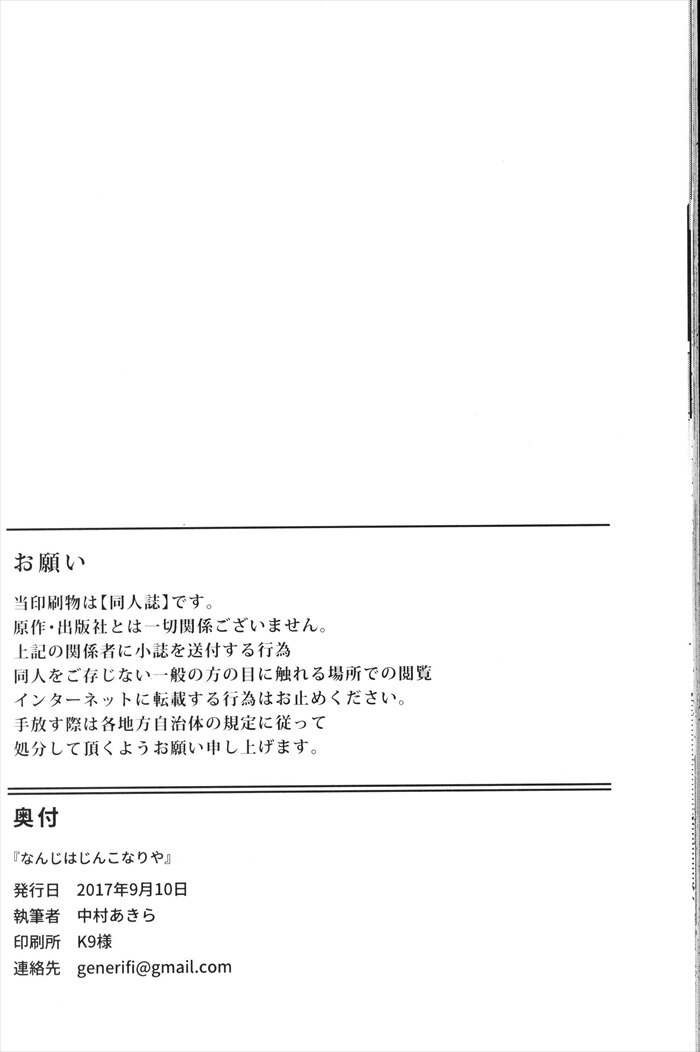 お願い

当印刷物は【同人誌】です。
原作・出版社とは一切関係ございません。
上記の関係者に小誌を送付する行為
同人をご存じない一般の方の目に触れる場所での閲覧
インターネットに転載する行為はお止めください。
手放す際は各地方自治体の規定に従って
処分して頂くようお願い申し上げます。

奥付

『なんじはじんこなりや』

発行日 2017年9月10日
執筆者 中村あきら
印刷所 K9様
連絡先 generifi@gmail.com